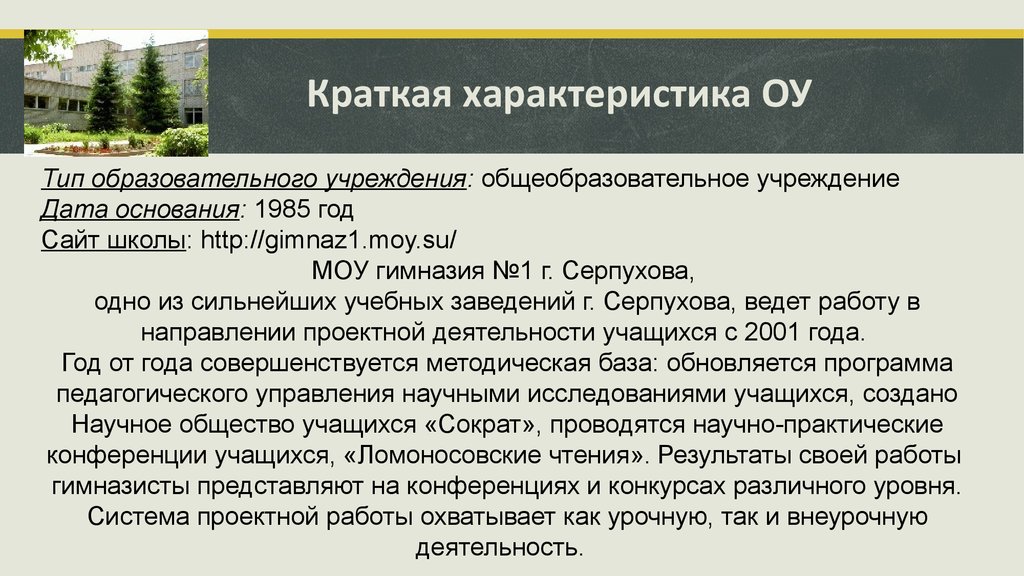 Краткая характеристика ОУ

Тип образовательного учреждения: общеобразовательное учреждение
Дата основания: 1985 год
Сайт школы: http://gimnaz1.moy.su/

МОУ гимназия №1 г. Серпухова, одно из сильнейших учебных заведений г. Серпухова, ведет работу в направлении проектной деятельности учащихся с 2001 года.
Год от года совершенствуется методическая база: обновляется программа педагогического управления научными исследованиями учащихся, создано Научное общество учащихся «Сократ», проводятся научно-практические конференции учащихся, «Ломоносовские чтения». Результаты своей работы гимназисты представляют на конференциях и конкурсах различного уровня. Система проектной работы охватывает как урочную, так и внеурочную деятельность.